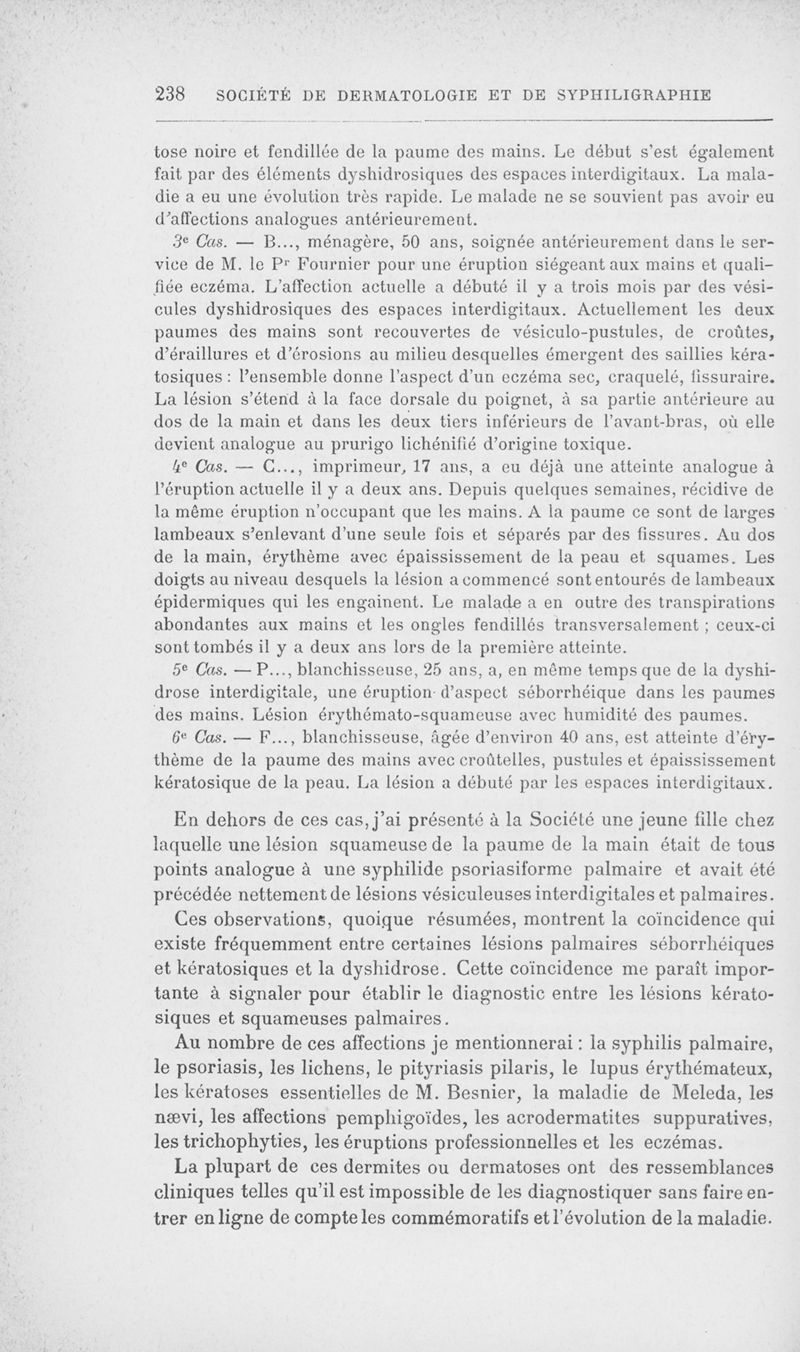 238 SOCIÉTÉ DE DERMATOLOGIE ET DE SYPHILIGRAPHIE

tose noire et fendillée de la paume des mains. Le début s'est également fait par des éléments dyshidrosiques des espaces interdigitaux. La maladie a eu une évolution très rapide. Le malade ne se souvient pas avoir eu d'affections analogues antérieurement.

3e Cas. — B..., ménagère, 50 ans, soignée antérieurement dans le service de M. le Pr Fournier pour une éruption siégeant aux mains et qualifiée eczéma. L'affection actuelle a débuté il y a trois mois par des vésicules dyshidrosiques des espaces interdigitaux. Actuellement les deux paumes des mains sont recouvertes de vésiculo-pustules, de croûtes, d'éraillures et d'érosions au milieu desquelles émergent des saillies kératosiques : l'ensemble donne l'aspect d'un eczéma sec, craquelé, fissuraire. La lésion s'étend à la face dorsale du poignet, à sa partie antérieure au dos de la main et dans les deux tiers inférieurs de l'avant-bras, où elle devient analogue au prurigo lichénifié d'origine toxique.

4e Cas. — C..., imprimeur, 17 ans, a eu déjà une atteinte analogue à l'éruption actuelle il y a deux ans. Depuis quelques semaines, récidive de la même éruption n'occupant que les mains. A la paume ce sont de larges lambeaux s'enlevant d'une seule fois et séparés par des fissures. Au dos de la main, érythème avec épaississement de la peau et squames. Les doigts au niveau desquels la lésion a commencé sont entourés de lambeaux épidermiques qui les engainent. Le malade a en outre des transpirations abondantes aux mains et les ongles fendillés transversalement ; ceux-ci sont tombés il y a deux ans lors de la première atteinte.

5e Cas. — P..., blanchisseuse, 25 ans, a, en même temps que de la dyshidrose interdigitale, une éruption d'aspect séborrhéique dans les paumes des mains. Lésion érythémato-squameuse avec humidité des paumes.

6e Cas. — F..., blanchisseuse, âgée d'environ 40 ans, est atteinte d'érythème de la paume des mains avec croûtelles, pustules et épaississement kératosique de la peau. La lésion a débuté par les espaces interdigitaux.

En dehors de ces cas, j'ai présenté à la Société une jeune fille chez laquelle une lésion squameuse de la paume de la main était de tous points analogue à une syphilide psoriasiforme palmaire et avait été précédée nettement de lésions vésiculeuses interdigitales et palmaires.

Ces observations, quoique résumées, montrent la coïncidence qui existe fréquemment entre certaines lésions palmaires séborrhéiques et kératosiques et la dyshidrose. Cette coïncidence me paraît importante à signaler pour établir le diagnostic entre les lésions kératosiques et squameuses palmaires.

Au nombre de ces affections je mentionnerai : la syphilis palmaire, le psoriasis, les lichens, le pityriasis pilaris, le lupus érythémateux, les kératoses essentielles de M. Besnier, la maladie de Meleda, les nævi, les affections pemphigoïdes, les acrodermatites suppuratives, les trichophyties, les éruptions professionnelles et les eczémas.

La plupart de ces dermites ou dermatoses ont des ressemblances cliniques telles qu'il est impossible de les diagnostiquer sans faire entrer en ligne de compte les commémoratifs et l'évolution de la maladie.